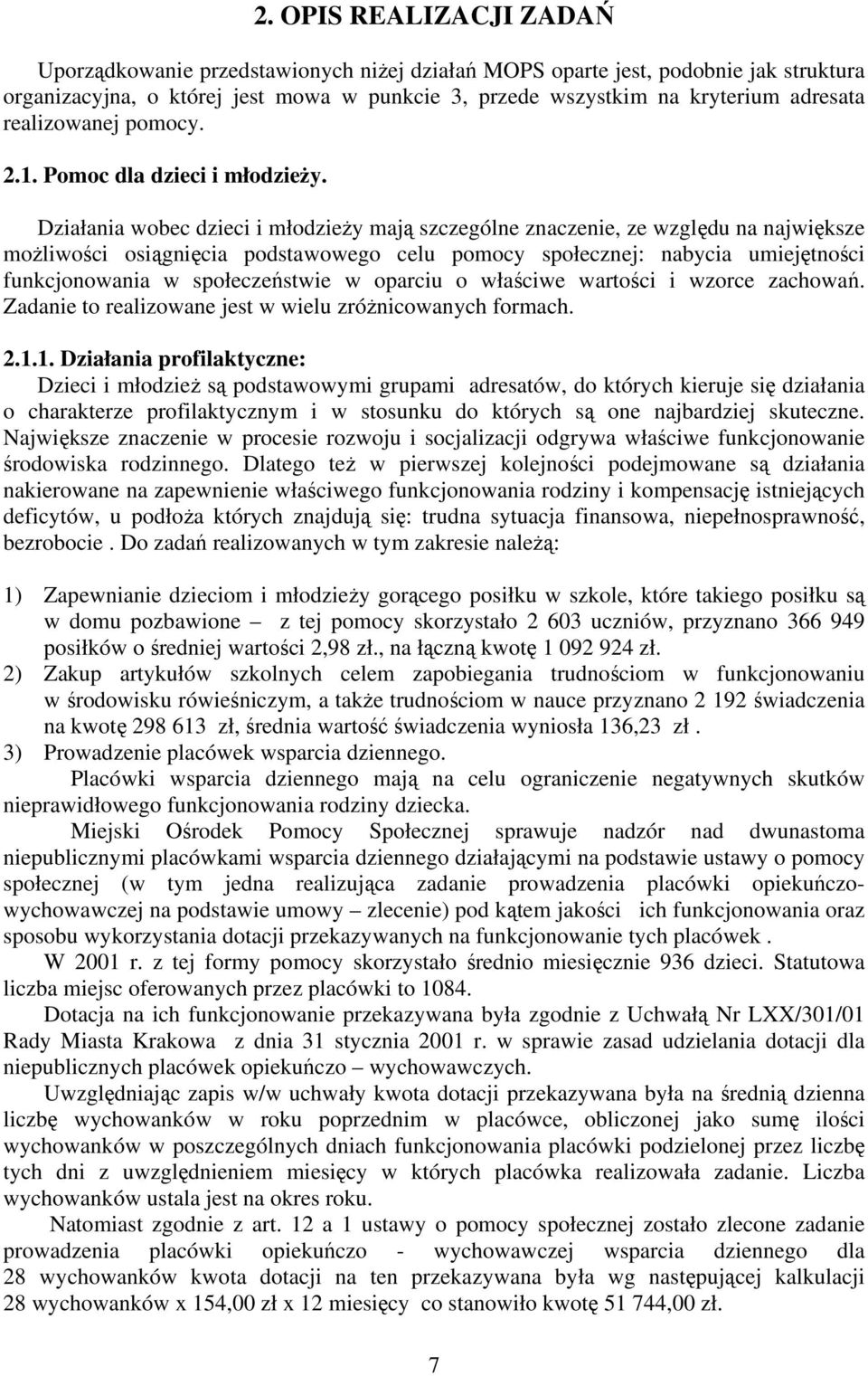 2. OPIS REALIZACJI ZADAŃ

Uporządkowanie przedstawionych niżej działań MOPS oparte jest, podobnie jak struktura organizacyjna, o której jest mowa w punkcie 3, przede wszystkim na kryterium adresata realizowanej pomocy.

2.1. Pomoc dla dzieci i młodzieży.

Działania wobec dzieci i młodzieży mają szczególne znaczenie, ze względu na największe możliwości osiągnięcia podstawowego celu pomocy społecznej: nabycia umiejętności funkcjonowania w społeczeństwie w oparciu o właściwe wartości i wzorce zachowań. Zadanie to realizowane jest w wielu zróżnicowanych formach.

2.1.1. Działania profilaktyczne:
Dzieci i młodzież są podstawowymi grupami adresatów, do których kieruje się działania o charakterze profilaktycznym i w stosunku do których są one najbardziej skuteczne. Największe znaczenie w procesie rozwoju i socjalizacji odgrywa właściwe funkcjonowanie środowiska rodzinnego. Dlatego też w pierwszej kolejności podejmowane są działania nakierowane na zapewnienie właściwego funkcjonowania rodziny i kompensację istniejących deficytów, u podłoża których znajdują się: trudna sytuacja finansowa, niepełnosprawność, bezrobocie . Do zadań realizowanych w tym zakresie należą:

1) Zapewnianie dzieciom i młodzieży gorącego posiłku w szkole, które takiego posiłku są w domu pozbawione – z tej pomocy skorzystało 2 603 uczniów, przyznano 366 949 posiłków o średniej wartości 2,98 zł., na łączną kwotę 1 092 924 zł.
2) Zakup artykułów szkolnych celem zapobiegania trudnościom w funkcjonowaniu w środowisku rówieśniczym, a także trudnościom w nauce przyznano 2 192 świadczenia na kwotę 298 613 zł, średnia wartość świadczenia wyniosła 136,23 zł .
3) Prowadzenie placówek wsparcia dziennego.
Placówki wsparcia dziennego mają na celu ograniczenie negatywnych skutków nieprawidłowego funkcjonowania rodziny dziecka.
Miejski Ośrodek Pomocy Społecznej sprawuje nadzór nad dwunastoma niepublicznymi placówkami wsparcia dziennego działającymi na podstawie ustawy o pomocy społecznej (w tym jedna realizująca zadanie prowadzenia placówki opiekuńczo-wychowawczej na podstawie umowy – zlecenie) pod kątem jakości ich funkcjonowania oraz sposobu wykorzystania dotacji przekazywanych na funkcjonowanie tych placówek .
W 2001 r. z tej formy pomocy skorzystało średnio miesięcznie 936 dzieci. Statutowa liczba miejsc oferowanych przez placówki to 1084.
Dotacja na ich funkcjonowanie przekazywana była zgodnie z Uchwałą Nr LXX/301/01 Rady Miasta Krakowa z dnia 31 stycznia 2001 r. w sprawie zasad udzielania dotacji dla niepublicznych placówek opiekuńczo – wychowawczych.
Uwzględniając zapis w/w uchwały kwota dotacji przekazywana była na średnią dzienna liczbę wychowanków w roku poprzednim w placówce, obliczonej jako sumę ilości wychowanków w poszczególnych dniach funkcjonowania placówki podzielonej przez liczbę tych dni z uwzględnieniem miesięcy w których placówka realizowała zadanie. Liczba wychowanków ustala jest na okres roku.
Natomiast zgodnie z art. 12 a 1 ustawy o pomocy społecznej zostało zlecone zadanie prowadzenia placówki opiekuńczo - wychowawczej wsparcia dziennego dla 28 wychowanków kwota dotacji na ten przekazywana była wg następującej kalkulacji 28 wychowanków x 154,00 zł x 12 miesięcy co stanowiło kwotę 51 744,00 zł.

7